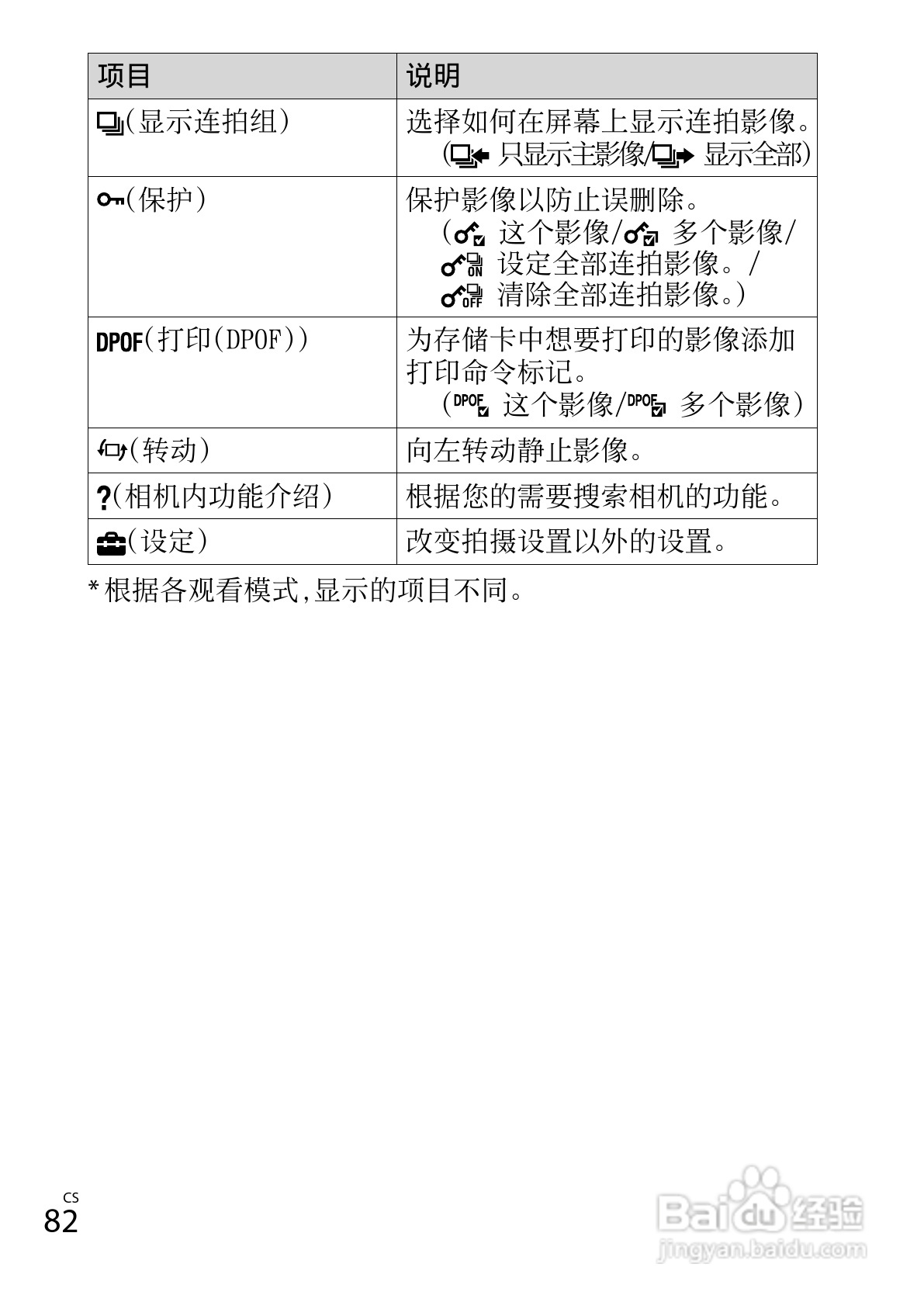 | 项目 | 说明 |
|---|---|
| (显示连拍组) | 选择如何在屏幕上显示连拍影像。(只显示主影像/显示全部) |
| (保护) | 保护影像以防止误删除。(这个影像/多个影像/设定全部连拍影像。/清除全部连拍影像。) |
| DPOF(打印(DPOF)) | 为存储卡中想要打印的影像添加打印命令标记。(这个影像/多个影像) |
| (转动) | 向左转动静止影像。 |
| ?(相机内功能介绍) | 根据您的需要搜索相机的功能。 |
| (设定) | 改变拍摄设置以外的设置。 |

*根据各观看模式,显示的项目不同。

CS
82

Baidu经验
jingyan.baidu.com